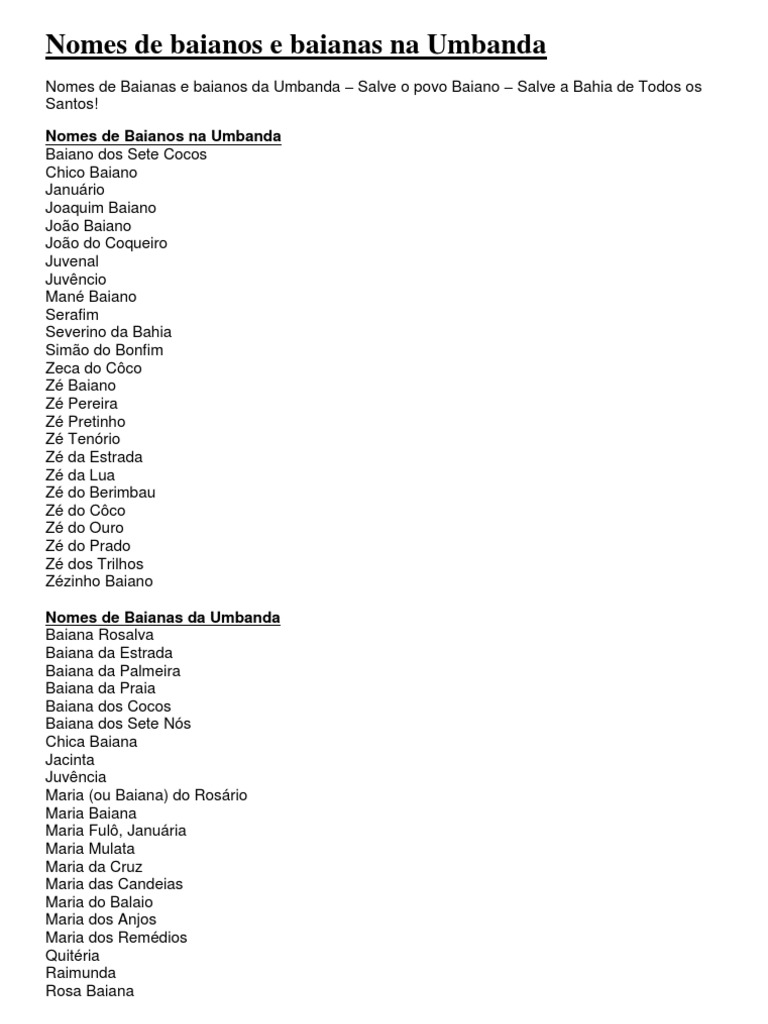 Nomes de baianos e baianas na Umbanda

Nomes de Baianas e baianos da Umbanda – Salve o povo Baiano – Salve a Bahia de Todos os Santos!

Nomes de Baianos na Umbanda
Baiano dos Sete Cocos
Chico Baiano
Januário
Joaquim Baiano
João Baiano
João do Coqueiro
Juvenal
Juvêncio
Mané Baiano
Serafim
Severino da Bahia
Simão do Bonfim
Zeca do Côco
Zé Baiano
Zé Pereira
Zé Pretinho
Zé Tenório
Zé da Estrada
Zé da Lua
Zé do Berimbau
Zé do Côco
Zé do Ouro
Zé do Prado
Zé dos Trilhos
Zézinho Baiano

Nomes de Baianas da Umbanda
Baiana Rosalva
Baiana da Estrada
Baiana da Palmeira
Baiana da Praia
Baiana dos Cocos
Baiana dos Sete Nós
Chica Baiana
Jacinta
Juvência
Maria (ou Baiana) do Rosário
Maria Baiana
Maria Fulô, Januária
Maria Mulata
Maria da Cruz
Maria das Candeias
Maria do Balaio
Maria dos Anjos
Maria dos Remédios
Quitéria
Raimunda
Rosa Baiana